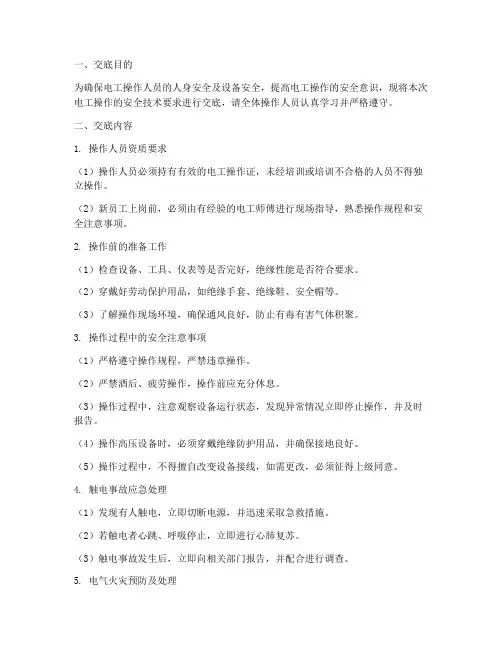 一、交底目的

为确保电工操作人员的人身安全及设备安全，提高电工操作的安全意识，现将本次电工操作的安全技术要求进行交底，请全体操作人员认真学习并严格遵守。

二、交底内容

1. 操作人员资质要求

（1）操作人员必须持有有效的电工操作证，未经培训或培训不合格的人员不得独立操作。

（2）新员工上岗前，必须由有经验的电工师傅进行现场指导，熟悉操作规程和安全注意事项。

2. 操作前的准备工作

（1）检查设备、工具、仪表等是否完好，绝缘性能是否符合要求。

（2）穿戴好劳动保护用品，如绝缘手套、绝缘鞋、安全帽等。

（3）了解操作现场环境，确保通风良好，防止有毒有害气体积聚。

3. 操作过程中的安全注意事项

（1）严格遵守操作规程，严禁违章操作。

（2）严禁酒后、疲劳操作，操作前应充分休息。

（3）操作过程中，注意观察设备运行状态，发现异常情况立即停止操作，并及时报告。

（4）操作高压设备时，必须穿戴绝缘防护用品，并确保接地良好。

（5）操作过程中，不得擅自改变设备接线，如需更改，必须征得上级同意。

4. 触电事故应急处理

（1）发现有人触电，立即切断电源，并迅速采取急救措施。

（2）若触电者心跳、呼吸停止，立即进行心肺复苏。

（3）触电事故发生后，立即向相关部门报告，并配合进行调查。

5. 电气火灾预防及处理